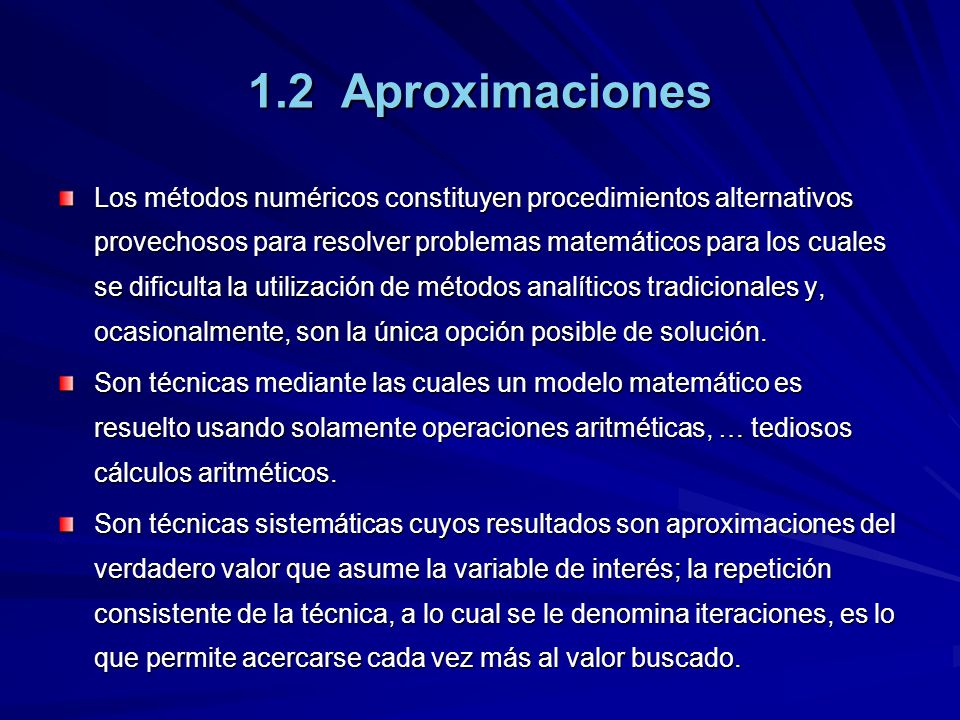 1.2 Aproximaciones

Los métodos numéricos constituyen procedimientos alternativos provechosos para resolver problemas matemáticos para los cuales se dificulta la utilización de métodos analíticos tradicionales y, ocasionalmente, son la única opción posible de solución.

Son técnicas mediante las cuales un modelo matemático es resuelto usando solamente operaciones aritméticas, … tediosos cálculos aritméticos.

Son técnicas sistemáticas cuyos resultados son aproximaciones del verdadero valor que asume la variable de interés; la repetición consistente de la técnica, a lo cual se le denomina iteraciones, es lo que permite acercarse cada vez más al valor buscado.